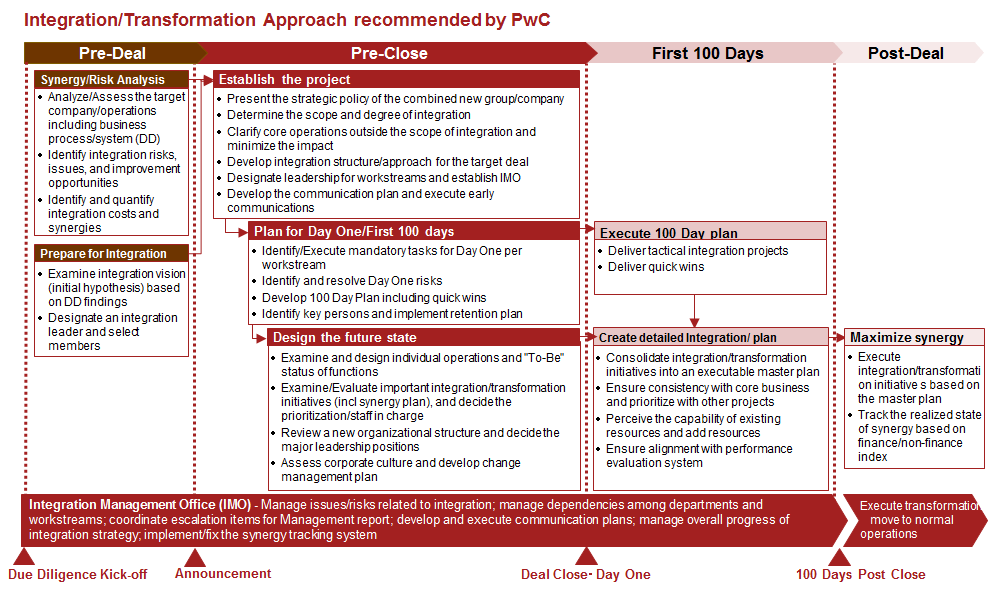 Integration/Transformation Approach recommended by PwC

Pre-Deal

Pre-Close

First 100 Days

Post-Deal

Synergy/Risk Analysis
- Analyze/Assess the target company/operations including business process/system (DD)
- Identify integration risks, issues, and improvement opportunities
- Identify and quantify integration costs and synergies

Prepare for Integration
- Examine integration vision (initial hypothesis) based on DD findings
- Designate an integration leader and select members

Establish the project
- Present the strategic policy of the combined new group/company
- Determine the scope and degree of integration
- Clarify core operations outside the scope of integration and minimize the impact
- Develop integration structure/approach for the target deal
- Designate leadership for workstreams and establish IMO
- Develop the communication plan and execute early communications

Plan for Day One/First 100 days
- Identify/Execute mandatory tasks for Day One per workstream
- Identify and resolve Day One risks
- Develop 100 Day Plan including quick wins
- Identify key persons and implement retention plan

Design the future state
- Examine and design individual operations and "To-Be" status of functions
- Examine/Evaluate important integration/transformation initiatives (incl synergy plan), and decide the prioritization/staff in charge
- Review a new organizational structure and decide the major leadership positions
- Assess corporate culture and develop change management plan

Execute 100 Day plan
- Deliver tactical integration projects
- Deliver quick wins

Create detailed Integration/ plan
- Consolidate integration/transformation initiatives into an executable master plan
- Ensure consistency with core business and prioritize with other projects
- Perceive the capability of existing resources and add resources
- Ensure alignment with performance evaluation system

Maximize synergy
- Execute integration/transformati on initiative s based on the master plan
- Track the realized state of synergy based on finance/non-finance index

Integration Management Office (IMO) - Manage issues/risks related to integration; manage dependencies among departments and workstreams; coordinate escalation items for Management report; develop and execute communication plans; manage overall progress of integration strategy; implement/fix the synergy tracking system

Execute transformation move to normal operations

Due Diligence Kick-off

Announcement

Deal Close- Day One

100 Days Post Close